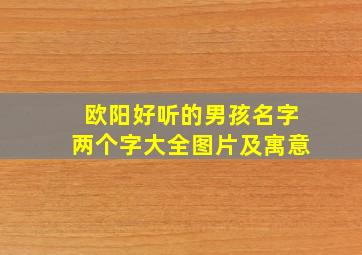 欧阳好听的男孩名字
两个字大全图片及寓意